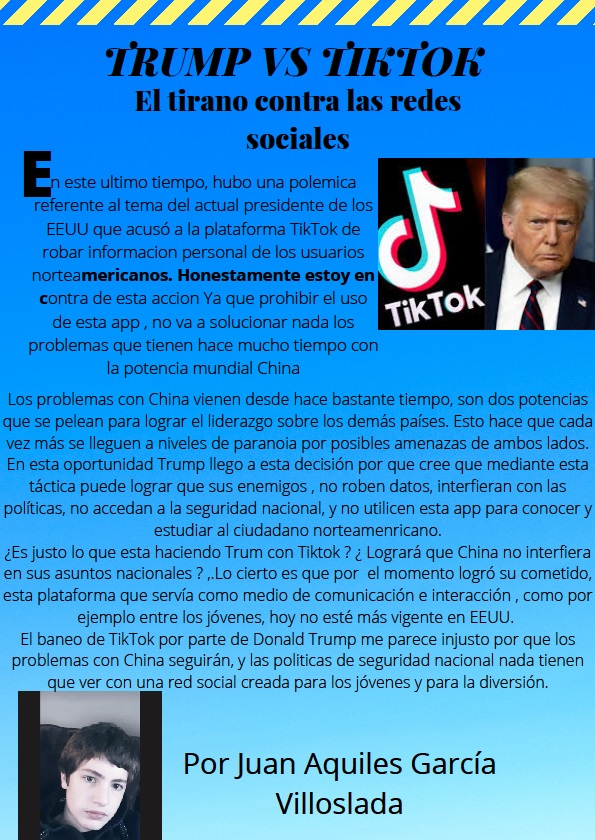 TRUMP VS TIKTOK

El tirano contra las redes sociales

En este ultimo tiempo, hubo una polemica referente al tema del actual presidente de los EEUU que acusó a la plataforma TikTok de robar informacion personal de los usuarios norteamericanos. Honestamente estoy en contra de esta accion Ya que prohibir el uso de esta app , no va a solucionar nada los problemas que tienen hace mucho tiempo con la potencia mundial China

TikTok

Los problemas con China vienen desde hace bastante tiempo, son dos potencias que se pelean para lograr el liderazgo sobre los demás países. Esto hace que cada vez más se lleguen a niveles de paranoia por posibles amenazas de ambos lados. En esta oportunidad Trump llego a esta decisión por que cree que mediante esta táctica puede lograr que sus enemigos , no roben datos, interfieran con las políticas, no accedan a la seguridad nacional, y no utilicen esta app para conocer y estudiar al ciudadano norteamenricano.
¿Es justo lo que esta haciendo Trum con Tiktok ? ¿ Logrará que China no interfiera en sus asuntos nacionales ? ,.Lo cierto es que por el momento logró su cometido, esta plataforma que servía como medio de comunicación e interacción , como por ejemplo entre los jóvenes, hoy no esté más vigente en EEUU.
El baneo de TikTok por parte de Donald Trump me parece injusto por que los problemas con China seguirán, y las politicas de seguridad nacional nada tienen que ver con una red social creada para los jóvenes y para la diversión.

Por Juan Aquiles García Villoslada